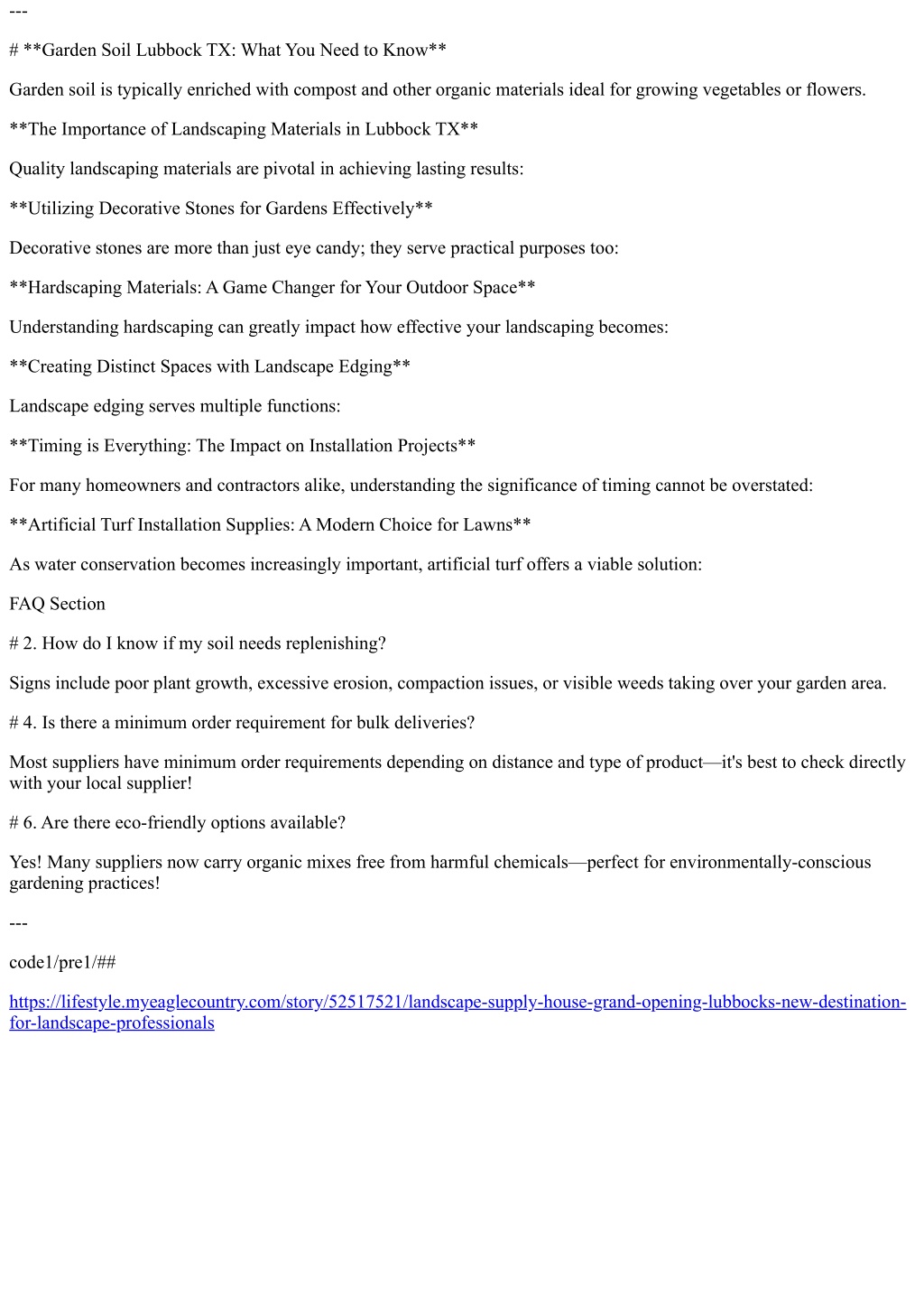 ---

# **Garden Soil Lubbock TX: What You Need to Know**

Garden soil is typically enriched with compost and other organic materials ideal for growing vegetables or flowers.

**The Importance of Landscaping Materials in Lubbock TX**

Quality landscaping materials are pivotal in achieving lasting results:

**Utilizing Decorative Stones for Gardens Effectively**

Decorative stones are more than just eye candy; they serve practical purposes too:

**Hardscaping Materials: A Game Changer for Your Outdoor Space**

Understanding hardscaping can greatly impact how effective your landscaping becomes:

**Creating Distinct Spaces with Landscape Edging**

Landscape edging serves multiple functions:

**Timing is Everything: The Impact on Installation Projects**

For many homeowners and contractors alike, understanding the significance of timing cannot be overstated:

**Artificial Turf Installation Supplies: A Modern Choice for Lawns**

As water conservation becomes increasingly important, artificial turf offers a viable solution:

FAQ Section

# 2. How do I know if my soil needs replenishing?

Signs include poor plant growth, excessive erosion, compaction issues, or visible weeds taking over your garden area.

# 4. Is there a minimum order requirement for bulk deliveries?

Most suppliers have minimum order requirements depending on distance and type of product—it's best to check directly with your local supplier!

# 6. Are there eco-friendly options available?

Yes! Many suppliers now carry organic mixes free from harmful chemicals—perfect for environmentally-conscious gardening practices!

---

code1/pre1/##

https://lifestyle.myeaglecountry.com/story/52517521/landscape-supply-house-grand-opening-lubbocks-new-destination-for-landscape-professionals